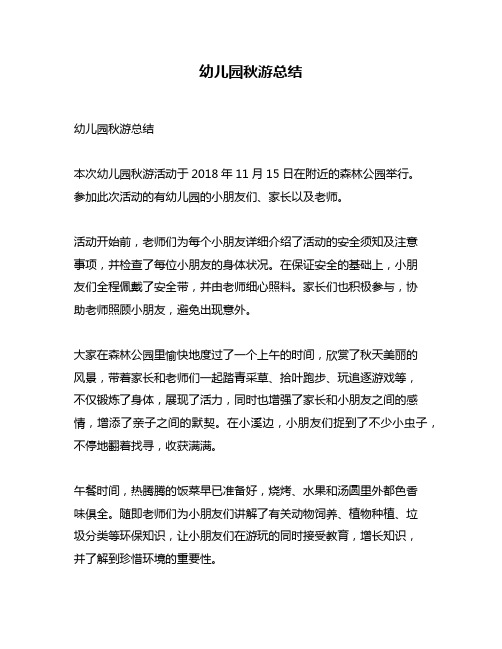 幼儿园秋游总结

幼儿园秋游总结

本次幼儿园秋游活动于 2018 年 11 月 15 日在附近的森林公园举行。参加此次活动的有幼儿园的小朋友们、家长以及老师。

活动开始前，老师们为每个小朋友详细介绍了活动的安全须知及注意事项，并检查了每位小朋友的身体状况。在保证安全的基础上，小朋友们全程佩戴了安全带，并由老师细心照料。家长们也积极参与，协助老师照顾小朋友，避免出现意外。

大家在森林公园里愉快地度过了一个上午的时间，欣赏了秋天美丽的风景，带着家长和老师们一起踏青采草、拾叶跑步、玩追逐游戏等，不仅锻炼了身体，展现了活力，同时也增强了家长和小朋友之间的感情，增添了亲子之间的默契。在小溪边，小朋友们捉到了不少小虫子，不停地翻着找寻，收获满满。

午餐时间，热腾腾的饭菜早已准备好，烧烤、水果和汤圆里外都色香味俱全。随即老师们为小朋友们讲解了有关动物饲养、植物种植、垃圾分类等环保知识，让小朋友们在游玩的同时接受教育，增长知识，并了解到珍惜环境的重要性。